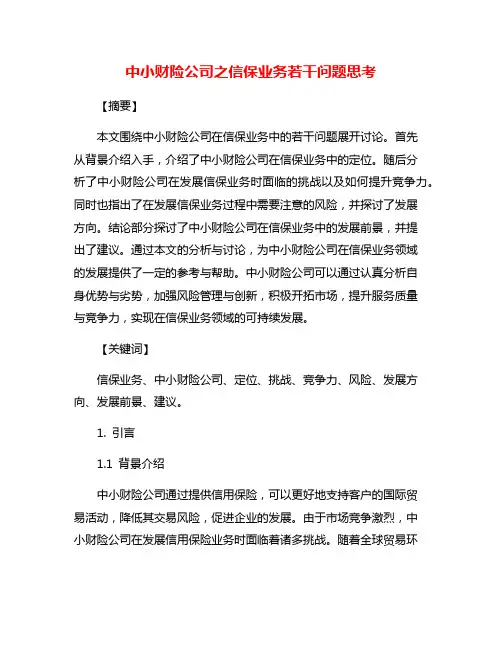 中小财险公司之信保业务若干问题思考

【摘要】

本文围绕中小财险公司在信保业务中的若干问题展开讨论。首先从背景介绍入手，介绍了中小财险公司在信保业务中的定位。随后分析了中小财险公司在发展信保业务时面临的挑战以及如何提升竞争力。同时也指出了在发展信保业务过程中需要注意的风险，并探讨了发展方向。结论部分探讨了中小财险公司在信保业务中的发展前景，并提出了建议。通过本文的分析与讨论，为中小财险公司在信保业务领域的发展提供了一定的参考与帮助。中小财险公司可以通过认真分析自身优势与劣势，加强风险管理与创新，积极开拓市场，提升服务质量与竞争力，实现在信保业务领域的可持续发展。

【关键词】

信保业务、中小财险公司、定位、挑战、竞争力、风险、发展方向、发展前景、建议。

1. 引言

1.1 背景介绍

中小财险公司通过提供信用保险，可以更好地支持客户的国际贸易活动，降低其交易风险，促进企业的发展。由于市场竞争激烈，中小财险公司在发展信用保险业务时面临着诸多挑战。随着全球贸易环